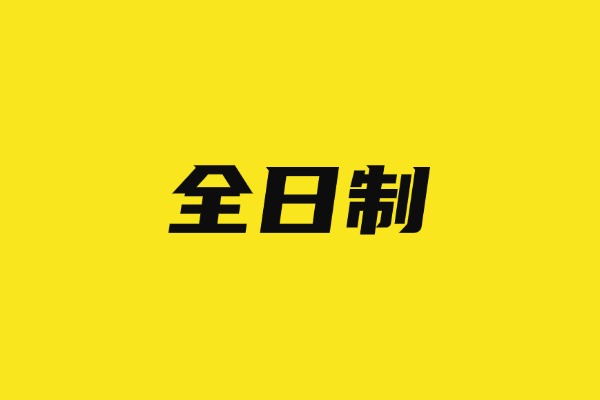 全日制